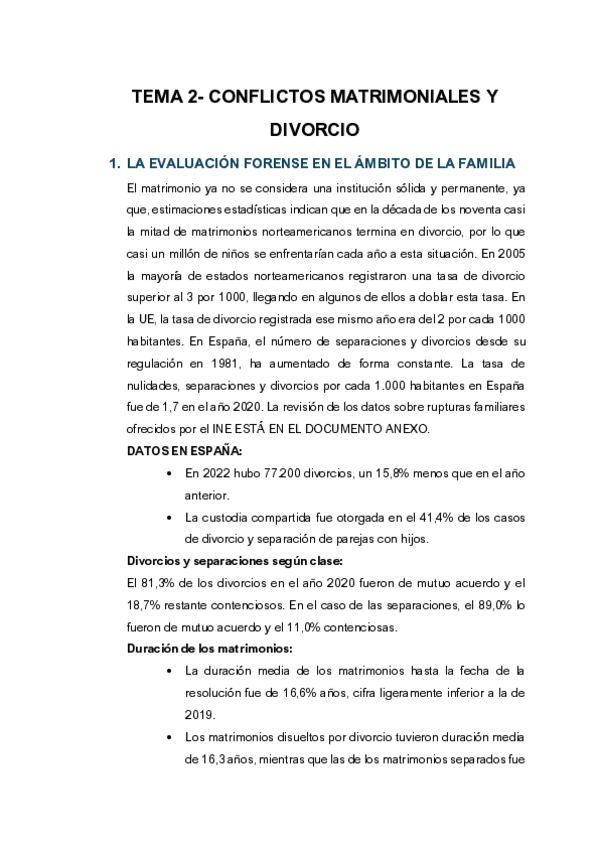 TEMA 2- CONFLICTOS MATRIMONIALES Y DIVORCIO

1. LA EVALUACIÓN FORENSE EN EL ÁMBITO DE LA FAMILIA

El matrimonio ya no se considera una institución sólida y permanente, ya que, estimaciones estadísticas indican que en la década de los noventa casi la mitad de matrimonios norteamericanos termina en divorcio, por lo que casi un millón de niños se enfrentarían cada año a esta situación. En 2005 la mayoría de estados norteamericanos registraron una tasa de divorcio superior al 3 por 1000, llegando en algunos de ellos a doblar esta tasa. En la UE, la tasa de divorcio registrada ese mismo año era del 2 por cada 1000 habitantes. En España, el número de separaciones y divorcios desde su regulación en 1981, ha aumentado de forma constante. La tasa de nulidades, separaciones y divorcios por cada 1.000 habitantes en España fue de 1,7 en el año 2020. La revisión de los datos sobre rupturas familiares ofrecidos por el INE ESTÁ EN EL DOCUMENTO ANEXO.

DATOS EN ESPAÑA:

• En 2022 hubo 77.200 divorcios, un 15,8% menos que en el año anterior.
• La custodia compartida fue otorgada en el 41,4% de los casos de divorcio y separación de parejas con hijos.

Divorcios y separaciones según clase:

El 81,3% de los divorcios en el año 2020 fueron de mutuo acuerdo y el 18,7% restante contenciosos. En el caso de las separaciones, el 89,0% lo fueron de mutuo acuerdo y el 11,0% contenciosas.

Duración de los matrimonios:

• La duración media de los matrimonios hasta la fecha de la resolución fue de 16,6% años, cifra ligeramente inferior a la de 2019.
• Los matrimonios disueltos por divorcio tuvieron duración media de 16,3 años, mientras que las de los matrimonios separados fue